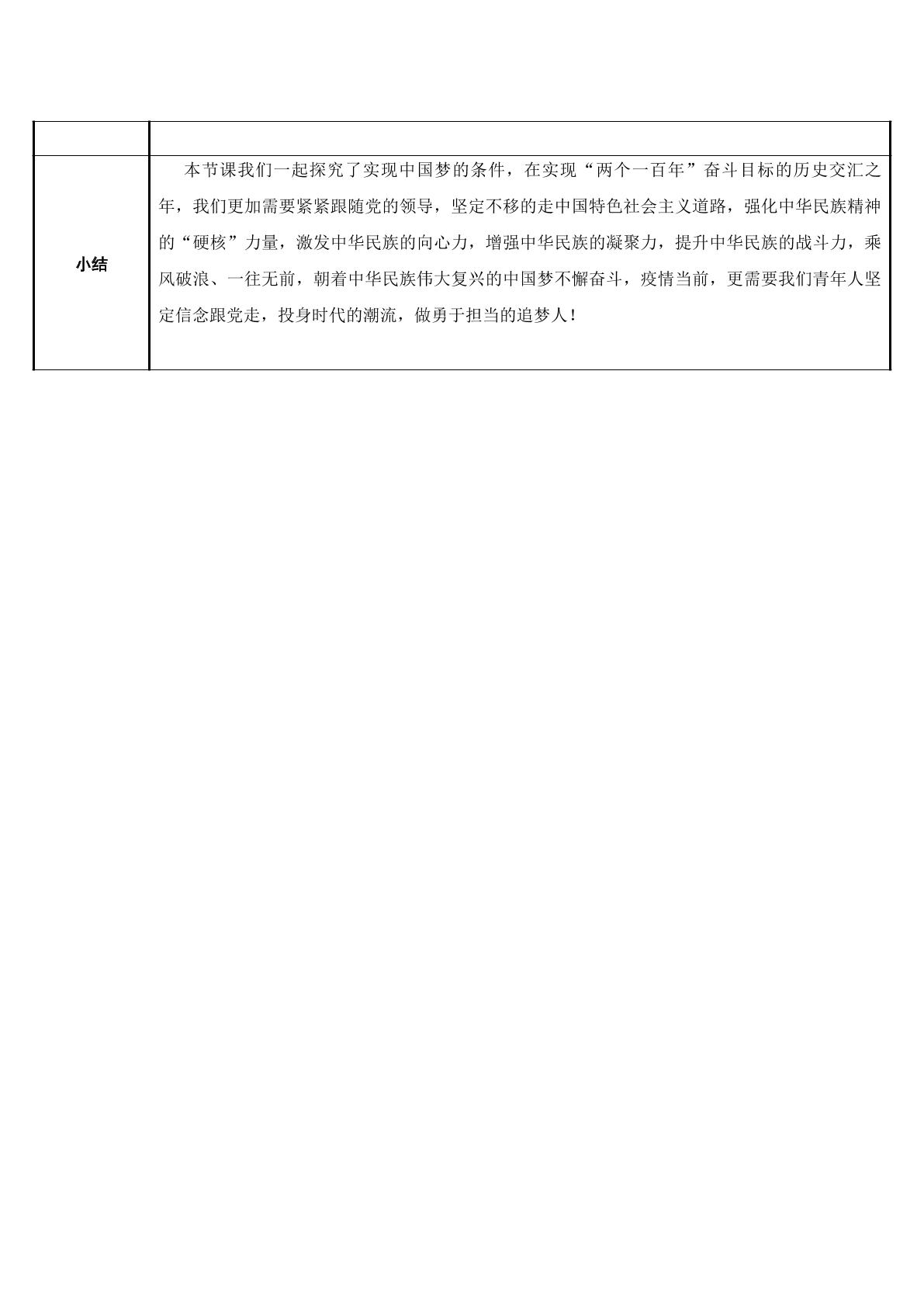 |  |  |
|---|---|
| 小结 | 本节课我们一起探究了实现中国梦的条件，在实现“两个一百年”奋斗目标的历史交汇之年，我们更加需要紧紧跟随党的领导，坚定不移的走中国特色社会主义道路，强化中华民族精神的“硬核”力量，激发中华民族的向心力，增强中华民族的凝聚力，提升中华民族的战斗力，乘风破浪、一往无前，朝着中华民族伟大复兴的中国梦不懈奋斗，疫情当前，更需要我们青年人坚定信念跟党走，投身时代的潮流，做勇于担当的追梦人！ |